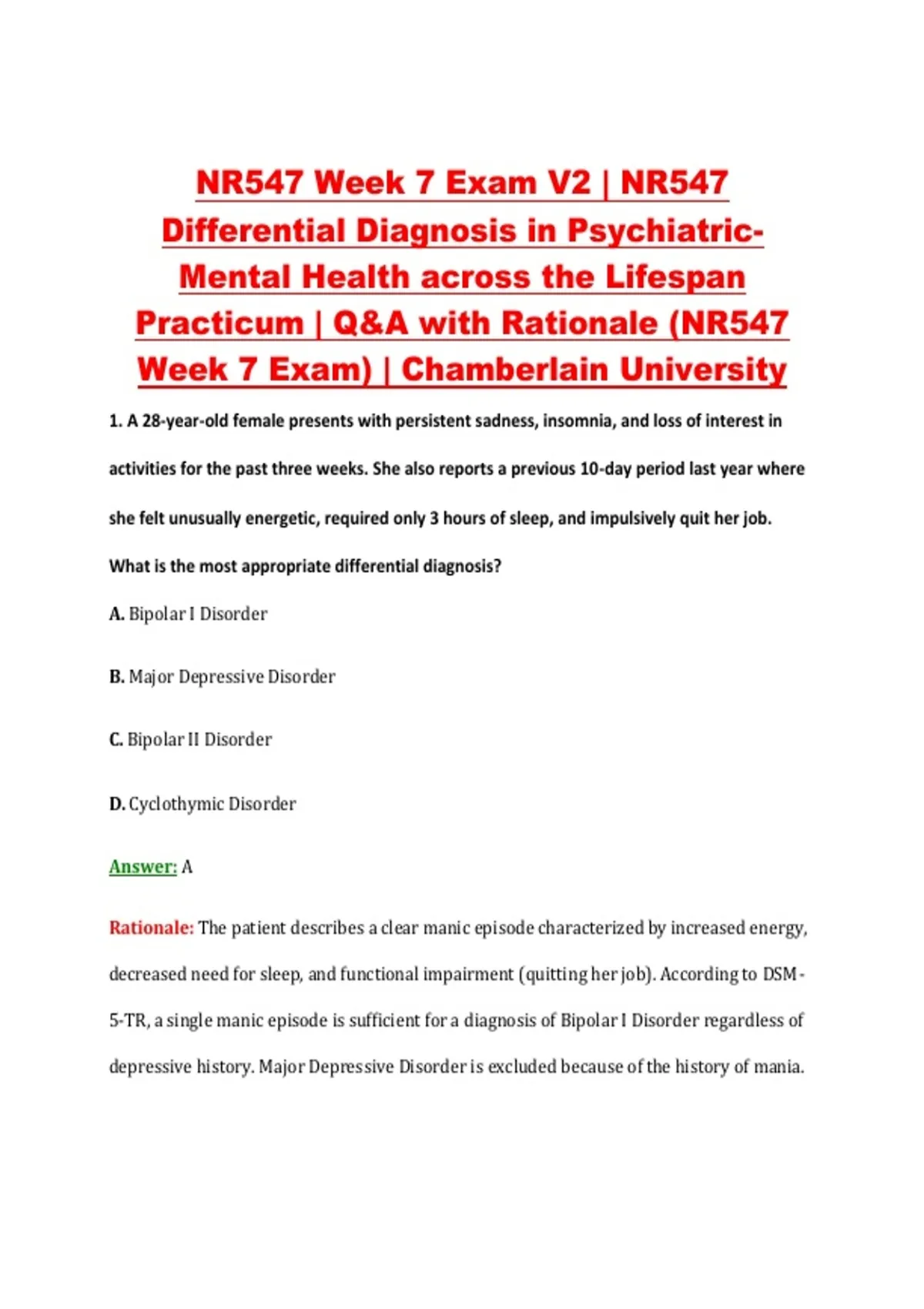 NR547 Week 7 Exam V2 | NR547 Differential Diagnosis in Psychiatric-Mental Health across the Lifespan Practicum | Q&A with Rationale (NR547 Week 7 Exam) | Chamberlain University

1. A 28-year-old female presents with persistent sadness, insomnia, and loss of interest in activities for the past three weeks. She also reports a previous 10-day period last year where she felt unusually energetic, required only 3 hours of sleep, and impulsively quit her job. What is the most appropriate differential diagnosis?

A. Bipolar I Disorder

B. Major Depressive Disorder

C. Bipolar II Disorder

D. Cyclothymic Disorder

Answer: A

Rationale: The patient describes a clear manic episode characterized by increased energy, decreased need for sleep, and functional impairment (quitting her job). According to DSM-5-TR, a single manic episode is sufficient for a diagnosis of Bipolar I Disorder regardless of depressive history. Major Depressive Disorder is excluded because of the history of mania.